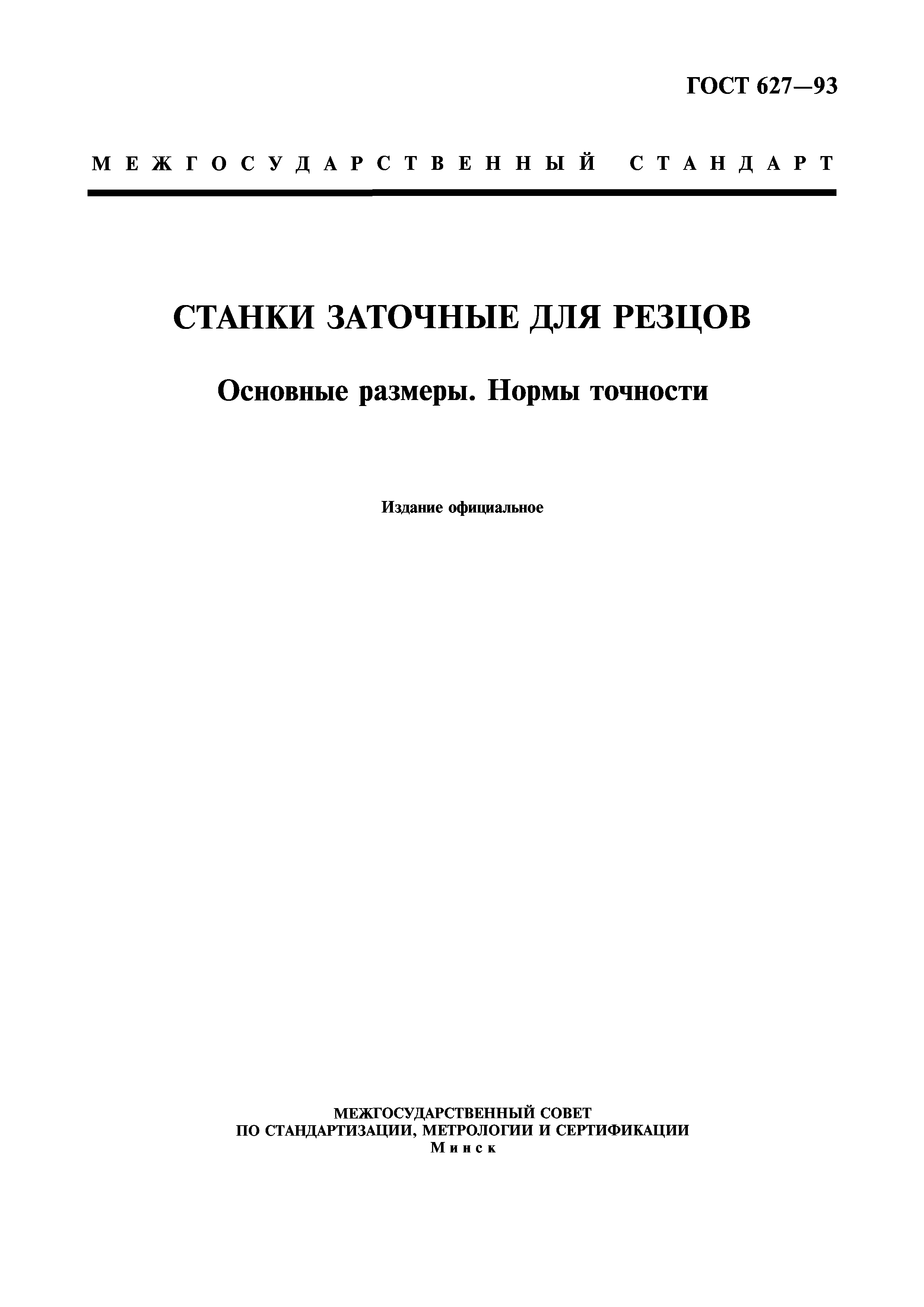 ГОСТ 627—93

МЕЖГОСУДАРСТВЕННЫЙ СТАНДАРТ

СТАНКИ ЗАТОЧНЫЕ ДЛЯ РЕЗЦОВ

Основные размеры. Нормы точности

Издание официальное

МЕЖГОСУДАРСТВЕННЫЙ СОВЕТ
ПО СТАНДАРТИЗАЦИИ, МЕТРОЛОГИИ И СЕРТИФИКАЦИИ
Минск